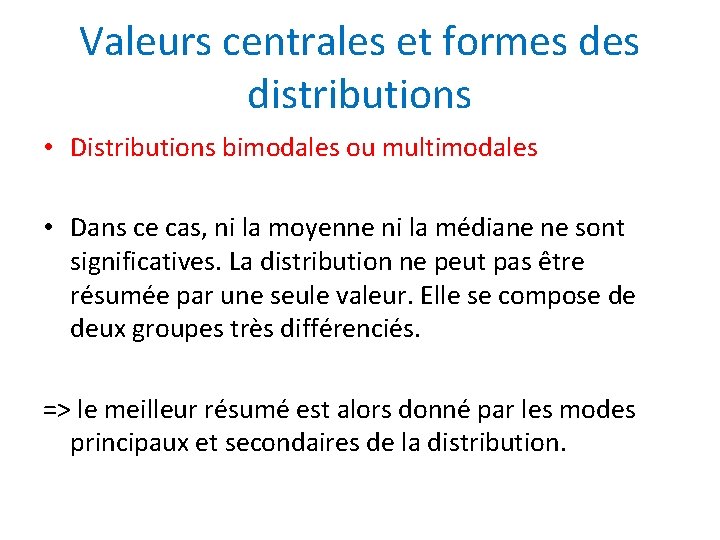 Valeurs centrales et formes des distributions

• Distributions bimodales ou multimodales

• Dans ce cas, ni la moyenne ni la médiane ne sont significatives. La distribution ne peut pas être résumée par une seule valeur. Elle se compose de deux groupes très différenciés.

=> le meilleur résumé est alors donné par les modes principaux et secondaires de la distribution.